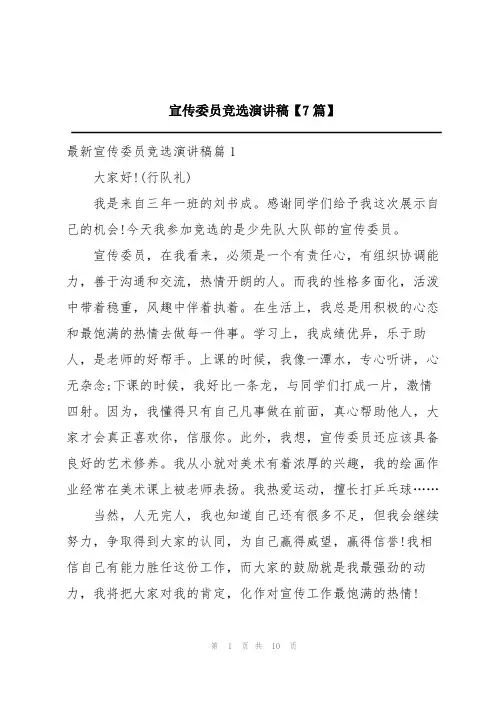 宣传委员竞选演讲稿【7篇】

最新宣传委员竞选演讲稿篇1

大家好!(行队礼)

我是来自三年一班的刘书成。感谢同学们给予我这次展示自己的机会!今天我参加竞选的是少先队大队部的宣传委员。

宣传委员，在我看来，必须是一个有责任心，有组织协调能力，善于沟通和交流，热情开朗的人。而我的性格多面化，活泼中带着稳重，风趣中伴着执着。在生活上，我总是用积极的心态和最饱满的热情去做每一件事。学习上，我成绩优异，乐于助人，是老师的好帮手。上课的时候，我像一潭水，专心听讲，心无杂念;下课的时候，我好比一条龙，与同学们打成一片，激情四射。因为，我懂得只有自己凡事做在前面，真心帮助他人，大家才会真正喜欢你，信服你。此外，我想，宣传委员还应该具备良好的艺术修养。我从小就对美术有着浓厚的兴趣，我的绘画作业经常在美术课上被老师表扬。我热爱运动，擅长打乒乓球……

当然，人无完人，我也知道自己还有很多不足，但我会继续努力，争取得到大家的认同，为自己赢得威望，赢得信誉!我相信自己有能力胜任这份工作，而大家的鼓励就是我最强劲的动力，我将把大家对我的肯定，化作对宣传工作最饱满的热情!

第 1 页 共 10 页